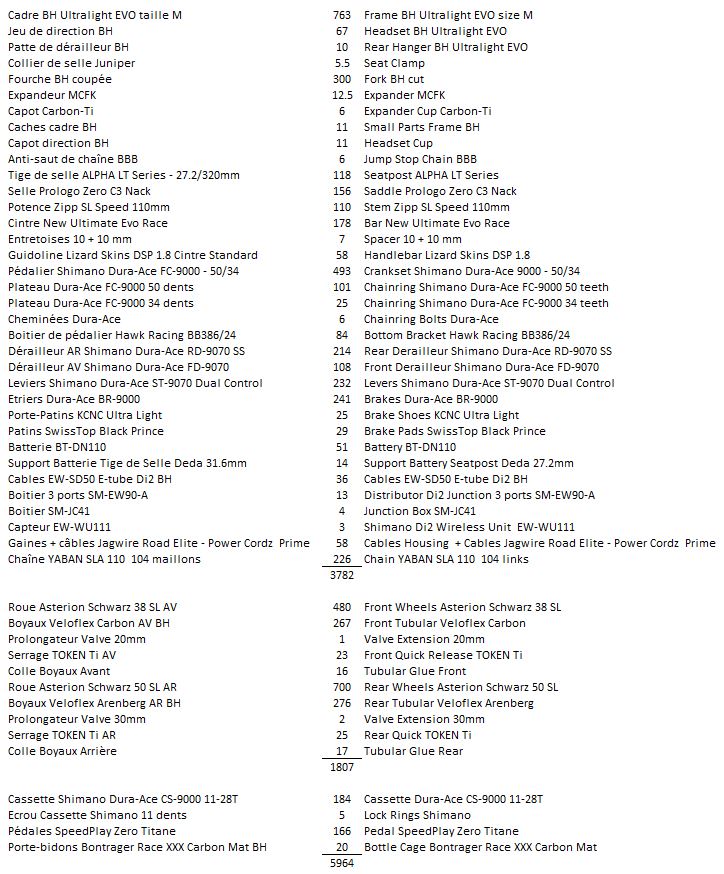 | | | |
|---|---|---|
| Cadre BH Ultralight EVO taille M | 763 | Frame BH Ultralight EVO size M |
| Jeu de direction BH | 67 | Headset BH Ultralight EVO |
| Patte de dérailleur BH | 10 | Rear Hanger BH Ultralight EVO |
| Collier de selle Juniper | 5.5 | Seat Clamp |
| Fourche BH coupée | 300 | Fork BH cut |
| Expandeur MCFK | 12.5 | Expander MCFK |
| Capot Carbon-Ti | 6 | Expander Cup Carbon-Ti |
| Caches cadre BH | 11 | Small Parts Frame BH |
| Capot direction BH | 11 | Headset Cup |
| Anti-saut de chaîne BBB | 6 | Jump Stop Chain BBB |
| Tige de selle ALPHA LT Series - 27.2/320mm | 118 | Seatpost ALPHA LT Series |
| Selle Prologo Zero C3 Nack | 156 | Saddle Prologo Zero C3 Nack |
| Potence Zipp SL Speed 110mm | 110 | Stem Zipp SL Speed 110mm |
| Cintre New Ultimate Evo Race | 178 | Bar New Ultimate Evo Race |
| Entretoises 10 + 10 mm | 7 | Spacer 10 + 10 mm |
| Guidoline Lizard Skins DSP 1.8 Cintre Standard | 58 | Handlebar Lizard Skins DSP 1.8 |
| Pédalier Shimano Dura-Ace FC-9000 - 50/34 | 493 | Crankset Shimano Dura-Ace 9000 - 50/34 |
| Plateau Dura-Ace FC-9000 50 dents | 101 | Chainring Shimano Dura-Ace FC-9000 50 teeth |
| Plateau Dura-Ace FC-9000 34 dents | 25 | Chainring Shimano Dura-Ace FC-9000 34 teeth |
| Cheminées Dura-Ace | 6 | Chainring Bolts Dura-Ace |
| Boitier de pédalier Hawk Racing BB386/24 | 84 | Bottom Bracket Hawk Racing BB386/24 |
| Dérailleur AR Shimano Dura-Ace RD-9070 SS | 214 | Rear Derailleur Shimano Dura-Ace RD-9070 SS |
| Dérailleur AV Shimano Dura-Ace FD-9070 | 108 | Front Derailleur Shimano Dura-Ace FD-9070 |
| Leviers Shimano Dura-Ace ST-9070 Dual Control | 232 | Levers Shimano Dura-Ace ST-9070 Dual Control |
| Etriers Dura-Ace BR-9000 | 241 | Brakes Dura-Ace BR-9000 |
| Porte-Patins KCNC Ultra Light | 25 | Brake Shoes KCNC Ultra Light |
| Patins SwissTop Black Prince | 29 | Brake Pads SwissTop Black Prince |
| Batterie BT-DN110 | 51 | Battery BT-DN110 |
| Support Batterie Tige de Selle Deda 31.6mm | 14 | Support Battery Seatpost Deda 27.2mm |
| Cables EW-SD50 E-tube Di2 BH | 36 | Cables EW-SD50 E-tube Di2 BH |
| Boitier 3 ports SM-EW90-A | 13 | Distributor Di2 Junction 3 ports SM-EW90-A |
| Boitier SM-JC41 | 4 | Junction Box SM-JC41 |
| Capteur EW-WU111 | 3 | Shimano Di2 Wireless Unit EW-WU111 |
| Gaines + câbles Jagwire Road Elite - Power Cordz Prime | 58 | Cables Housing + Cables Jagwire Road Elite - Power Cordz Prime |
| Chaîne YABAN SLA 110 104 maillons | 226 | Chain YABAN SLA 110 104 links |
| | 3782 | |
| Roue Asterion Schwarz 38 SL AV | 480 | Front Wheels Asterion Schwarz 38 SL |
| Boyaux Veloflex Carbon AV BH | 267 | Front Tubular Veloflex Carbon |
| Prolongateur Valve 20mm | 1 | Valve Extension 20mm |
| Serrage TOKEN Ti AV | 23 | Front Quick Release TOKEN Ti |
| Colle Boyaux Avant | 16 | Tubular Glue Front |
| Roue Asterion Schwarz 50 SL AR | 700 | Rear Wheels Asterion Schwarz 50 SL |
| Boyaux Veloflex Arenberg AR BH | 276 | Rear Tubular Veloflex Arenberg |
| Prolongateur Valve 30mm | 2 | Valve Extension 30mm |
| Serrage TOKEN Ti AR | 25 | Rear Quick TOKEN Ti |
| Colle Boyaux Arrière | 17 | Tubular Glue Rear |
| | 1807 | |
| Cassette Shimano Dura-Ace CS-9000 11-28T | 184 | Cassette Dura-Ace CS-9000 11-28T |
| Ecrou Cassette Shimano 11 dents | 5 | Lock Rings Shimano |
| Pédales SpeedPlay Zero Titane | 166 | Pedal SpeedPlay Zero Titane |
| Porte-bidons Bontrager Race XXX Carbon Mat BH | 20 | Bottle Cage Bontrager Race XXX Carbon Mat |
| | 5964 | |